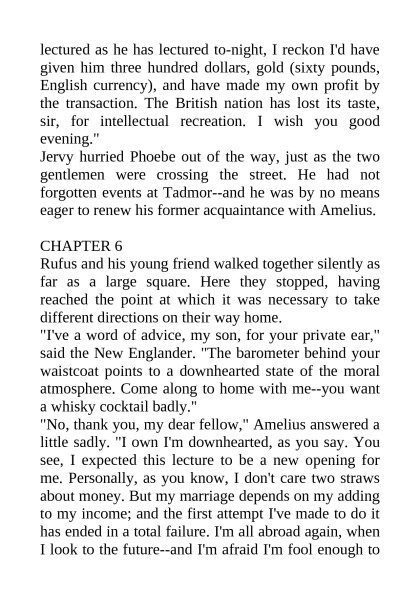 lectured as he has lectured to-night, I reckon I'd have given him three hundred dollars, gold (sixty pounds, English currency), and have made my own profit by the transaction. The British nation has lost its taste, sir, for intellectual recreation. I wish you good evening."
Jervy hurried Phoebe out of the way, just as the two gentlemen were crossing the street. He had not forgotten events at Tadmor--and he was by no means eager to renew his former acquaintance with Amelius.

CHAPTER 6
Rufus and his young friend walked together silently as far as a large square. Here they stopped, having reached the point at which it was necessary to take different directions on their way home.
"I've a word of advice, my son, for your private ear," said the New Englander. "The barometer behind your waistcoat points to a downhearted state of the moral atmosphere. Come along to home with me--you want a whisky cocktail badly."
"No, thank you, my dear fellow," Amelius answered a little sadly. "I own I'm downhearted, as you say. You see, I expected this lecture to be a new opening for me. Personally, as you know, I don't care two straws about money. But my marriage depends on my adding to my income; and the first attempt I've made to do it has ended in a total failure. I'm all abroad again, when I look to the future--and I'm afraid I'm fool enough to